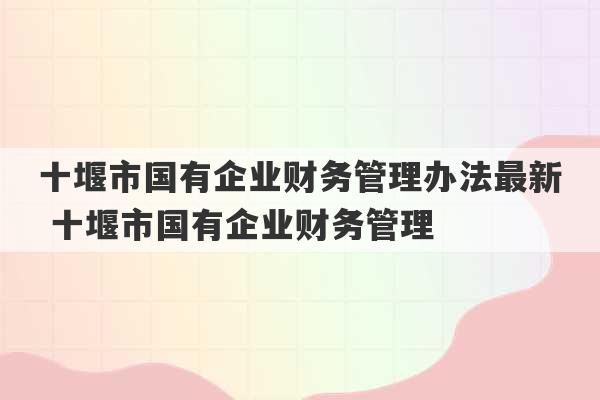 十堰市国有企业财务管理办法最新 十堰市国有企业财务管理